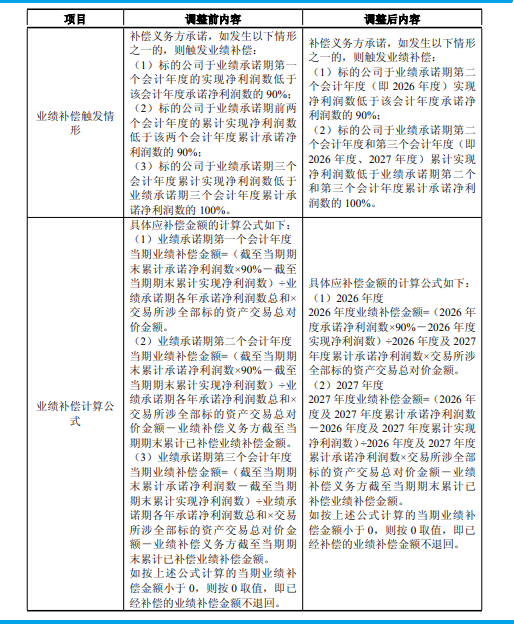 | 项目 | 调整前内容 | 调整后内容 |
|---|---|---|
| 业绩补偿触发情形 | 补偿义务方承诺，如发生以下情形之一的，则触发业绩补偿：（1）标的公司于业绩承诺期第一个会计年度的实现净利润数低于该会计年度承诺净利润数的 90%；（2）标的公司于业绩承诺期前两个会计年度的累计实现净利润数低于该两个会计年度累计承诺净利润数的 90%；（3）标的公司于业绩承诺期三个会计年度累计实现净利润数低于业绩承诺期三个会计年度累计承诺净利润数的 100%。 | 补偿义务方承诺，如发生以下情形之一的，则触发业绩补偿：（1）标的公司于业绩承诺期第二个会计年度（即 2026 年度）实现净利润数低于该会计年度承诺净利润数的 90%；（2）标的公司于业绩承诺期第二个会计年度和第三个会计年度（即 2026 年度、2027 年度）累计实现净利润数低于业绩承诺期第二个和第三个会计年度累计承诺净利润数的 100%。 |
| 业绩补偿计算公式 | 具体应补偿金额的计算公式如下：（1）业绩承诺期第一个会计年度当期业绩补偿金额=（截至当期期末累计承诺净利润数×90%－截至当期期末累计实现净利润数）÷业绩承诺期各年承诺净利润数总和×交易所涉全部标的资产交易总对价金额。（2）业绩承诺期第二个会计年度当期业绩补偿金额=（截至当期期末累计承诺净利润数×90%－截至当期期末累计实现净利润数）÷业绩承诺期各年承诺净利润数总和×交易所涉全部标的资产交易总对价金额－业绩补偿义务方截至当期期末累计已补偿业绩补偿金额。（3）业绩承诺期第三个会计年度当期业绩补偿金额=（截至当期期末累计承诺净利润数－截至当期期末累计实现净利润数）÷业绩承诺期各年承诺净利润数总和×交易所涉全部标的资产交易总对价金额－业绩补偿义务方截至当期期末累计已补偿业绩补偿金额。如按上述公式计算的当期业绩补偿金额小于 0，则按 0 取值，即已经补偿的业绩补偿金额不退回。 | 具体应补偿金额的计算公式如下：（1）2026 年度 2026 年度业绩补偿金额=（2026 年度承诺净利润数×90%－2026 年度实现净利润数）÷2026 年度及 2027 年度累计承诺净利润数×交易所涉全部标的资产交易总对价金额。（2）2027 年度 2027 年度业绩补偿金额=（2026 年度及 2027 年度累计承诺净利润数－2026 年度及 2027 年度累计实现净利润数）÷2026 年度及 2027 年度累计承诺净利润数×交易所涉全部标的资产交易总对价金额－业绩补偿义务方截至当期期末累计已补偿业绩补偿金额。如按上述公式计算的当期业绩补偿金额小于 0，则按 0 取值，即已经补偿的业绩补偿金额不退回。 |